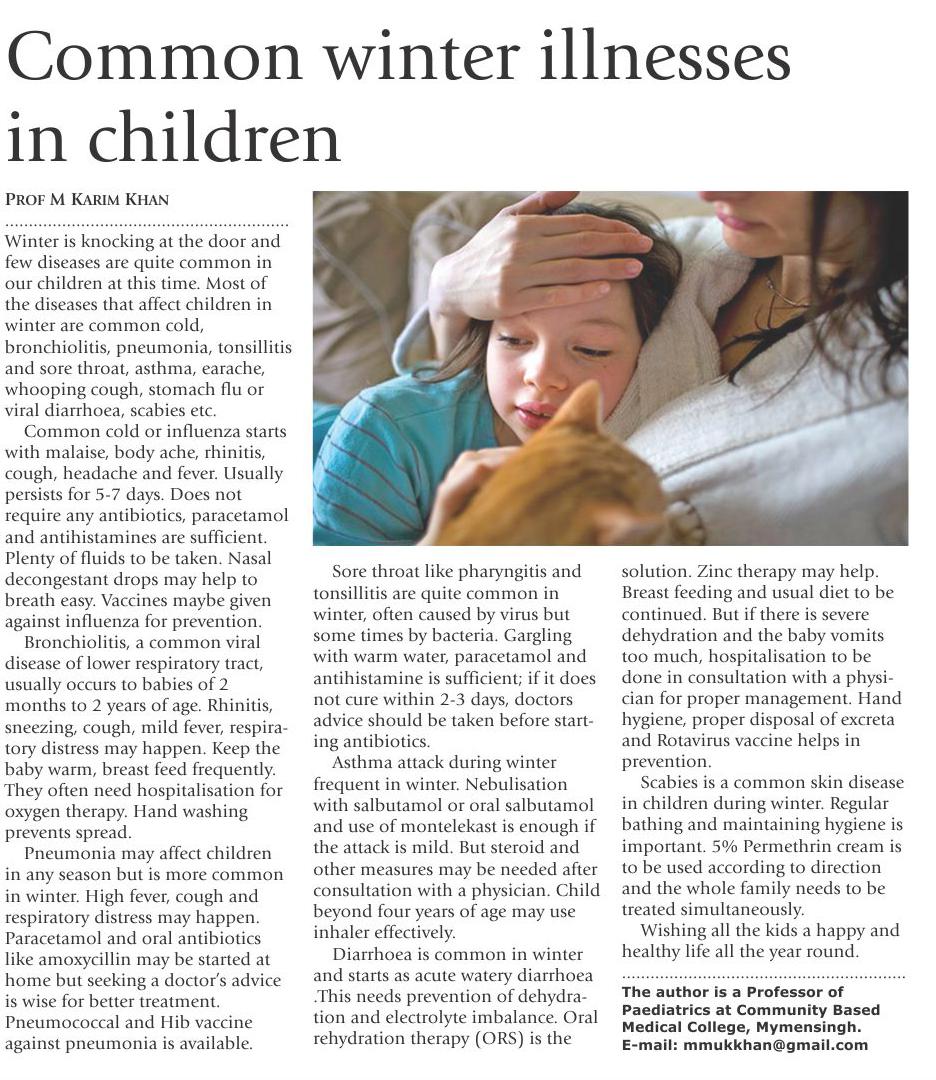 Common winter illnesses in children

PROF M KARIM KHAN

Winter is knocking at the door and few diseases are quite common in our children at this time. Most of the diseases that affect children in winter are common cold, bronchiolitis, pneumonia, tonsillitis and sore throat, asthma, earache, whooping cough, stomach flu or viral diarrhoea, scabies etc.

Common cold or influenza starts with malaise, body ache, rhinitis, cough, headache and fever. Usually persists for 5-7 days. Does not require any antibiotics, paracetamol and antihistamines are sufficient. Plenty of fluids to be taken. Nasal decongestant drops may help to breath easy. Vaccines maybe given against influenza for prevention.

Bronchiolitis, a common viral disease of lower respiratory tract, usually occurs to babies of 2 months to 2 years of age. Rhinitis, sneezing, cough, mild fever, respiratory distress may happen. Keep the baby warm, breast feed frequently. They often need hospitalisation for oxygen therapy. Hand washing prevents spread.

Pneumonia may affect children in any season but is more common in winter. High fever, cough and respiratory distress may happen. Paracetamol and oral antibiotics like amoxycillin may be started at home but seeking a doctor's advice is wise for better treatment. Pneumococcal and Hib vaccine against pneumonia is available.

Sore throat like pharyngitis and tonsillitis are quite common in winter, often caused by virus but some times by bacteria. Gargling with warm water, paracetamol and antihistamine is sufficient; if it does not cure within 2-3 days, doctors advice should be taken before starting antibiotics.

Asthma attack during winter frequent in winter. Nebulisation with salbutamol or oral salbutamol and use of montelekast is enough if the attack is mild. But steroid and other measures may be needed after consultation with a physician. Child beyond four years of age may use inhaler effectively.

Diarrhoea is common in winter and starts as acute watery diarrhoea .This needs prevention of dehydration and electrolyte imbalance. Oral rehydration therapy (ORS) is the solution. Zinc therapy may help. Breast feeding and usual diet to be continued. But if there is severe dehydration and the baby vomits too much, hospitalisation to be done in consultation with a physician for proper management. Hand hygiene, proper disposal of excreta and Rotavirus vaccine helps in prevention.

Scabies is a common skin disease in children during winter. Regular bathing and maintaining hygiene is important. 5% Permethrin cream is to be used according to direction and the whole family needs to be treated simultaneously.

Wishing all the kids a happy and healthy life all the year round.

The author is a Professor of Paediatrics at Community Based Medical College, Mymensingh.
E-mail: mmukkhan@gmail.com